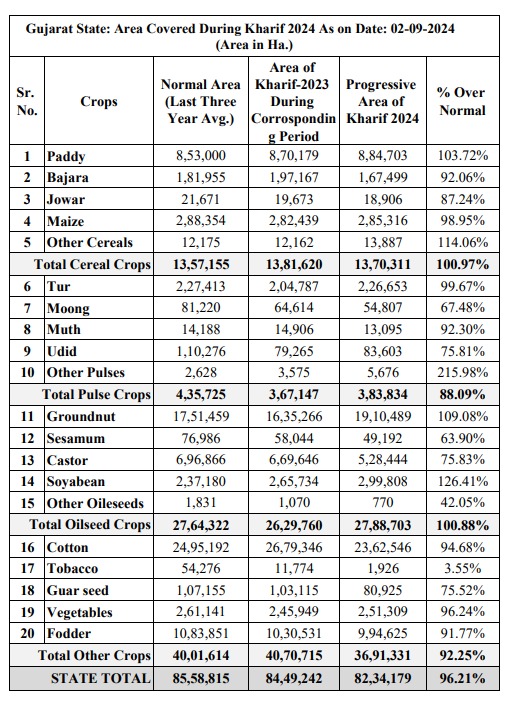 Gujarat State: Area Covered During Kharif 2024 As on Date: 02-09-2024
(Area in Ha.)

| Sr. No. | Crops | Normal Area (Last Three Year Avg.) | Area of Kharif-2023 During Corrosponding Period | Progressive Area of Kharif 2024 | % Over Normal |
|---|---|---|---|---|---|
| 1 | Paddy | 8,53,000 | 8,70,179 | 8,84,703 | 103.72% |
| 2 | Bajara | 1,81,955 | 1,97,167 | 1,67,499 | 92.06% |
| 3 | Jowar | 21,671 | 19,673 | 18,906 | 87.24% |
| 4 | Maize | 2,88,354 | 2,82,439 | 2,85,316 | 98.95% |
| 5 | Other Cereals | 12,175 | 12,162 | 13,887 | 114.06% |
| | Total Cereal Crops | 13,57,155 | 13,81,620 | 13,70,311 | 100.97% |
| 6 | Tur | 2,27,413 | 2,04,787 | 2,26,653 | 99.67% |
| 7 | Moong | 81,220 | 64,614 | 54,807 | 67.48% |
| 8 | Muth | 14,188 | 14,906 | 13,095 | 92.30% |
| 9 | Udid | 1,10,276 | 79,265 | 83,603 | 75.81% |
| 10 | Other Pulses | 2,628 | 3,575 | 5,676 | 215.98% |
| | Total Pulse Crops | 4,35,725 | 3,67,147 | 3,83,834 | 88.09% |
| 11 | Groundnut | 17,51,459 | 16,35,266 | 19,10,489 | 109.08% |
| 12 | Sesamum | 76,986 | 58,044 | 49,192 | 63.90% |
| 13 | Castor | 6,96,866 | 6,69,646 | 5,28,444 | 75.83% |
| 14 | Soyabean | 2,37,180 | 2,65,734 | 2,99,808 | 126.41% |
| 15 | Other Oileseeds | 1,831 | 1,070 | 770 | 42.05% |
| | Total Oilseed Crops | 27,64,322 | 26,29,760 | 27,88,703 | 100.88% |
| 16 | Cotton | 24,95,192 | 26,79,346 | 23,62,546 | 94.68% |
| 17 | Tobacco | 54,276 | 11,774 | 1,926 | 3.55% |
| 18 | Guar seed | 1,07,155 | 1,03,115 | 80,925 | 75.52% |
| 19 | Vegetables | 2,61,141 | 2,45,949 | 2,51,309 | 96.24% |
| 20 | Fodder | 10,83,851 | 10,30,531 | 9,94,625 | 91.77% |
| | Total Other Crops | 40,01,614 | 40,70,715 | 36,91,331 | 92.25% |
| | STATE TOTAL | 85,58,815 | 84,49,242 | 82,34,179 | 96.21% |